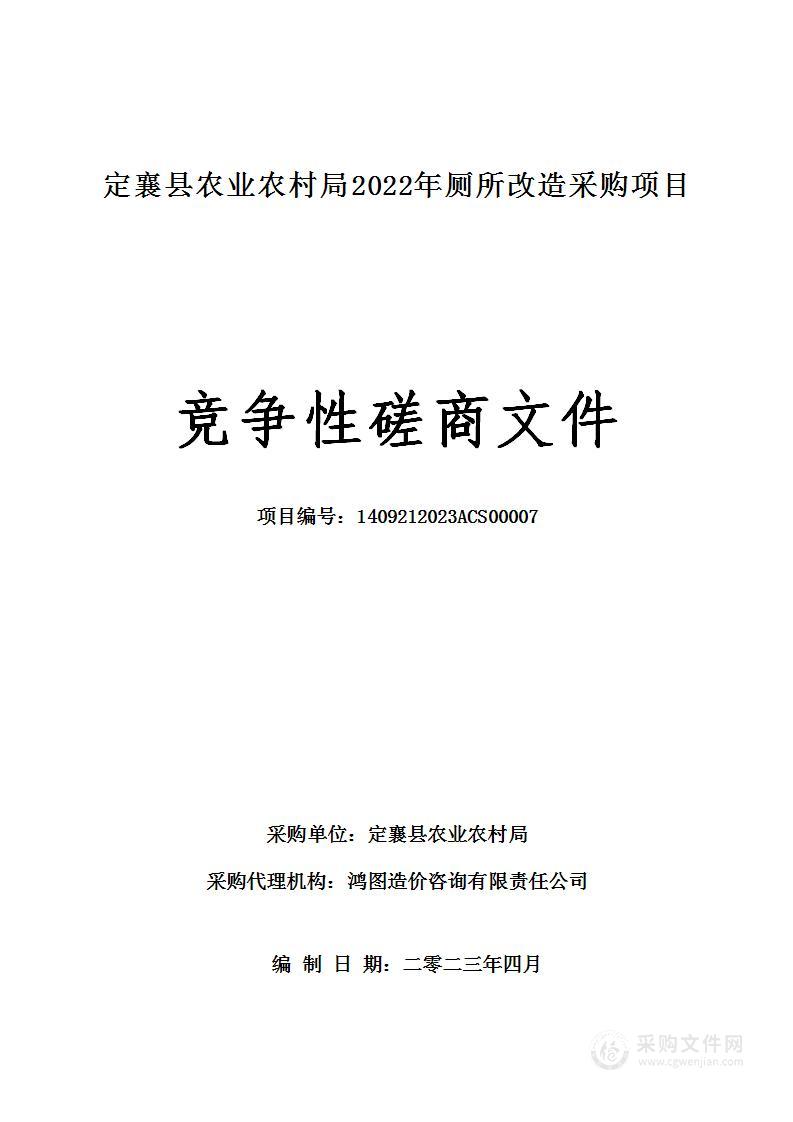 定襄县农业农村局2022年厕所改造采购项目

竞争性磋商文件

项目编号：1409212023ACS00007

采购单位：定襄县农业农村局

采购代理机构：鸿图造价咨询有限责任公司

编 制 日 期：二零二三年四月

采购文件网
www.cgwenjian.com